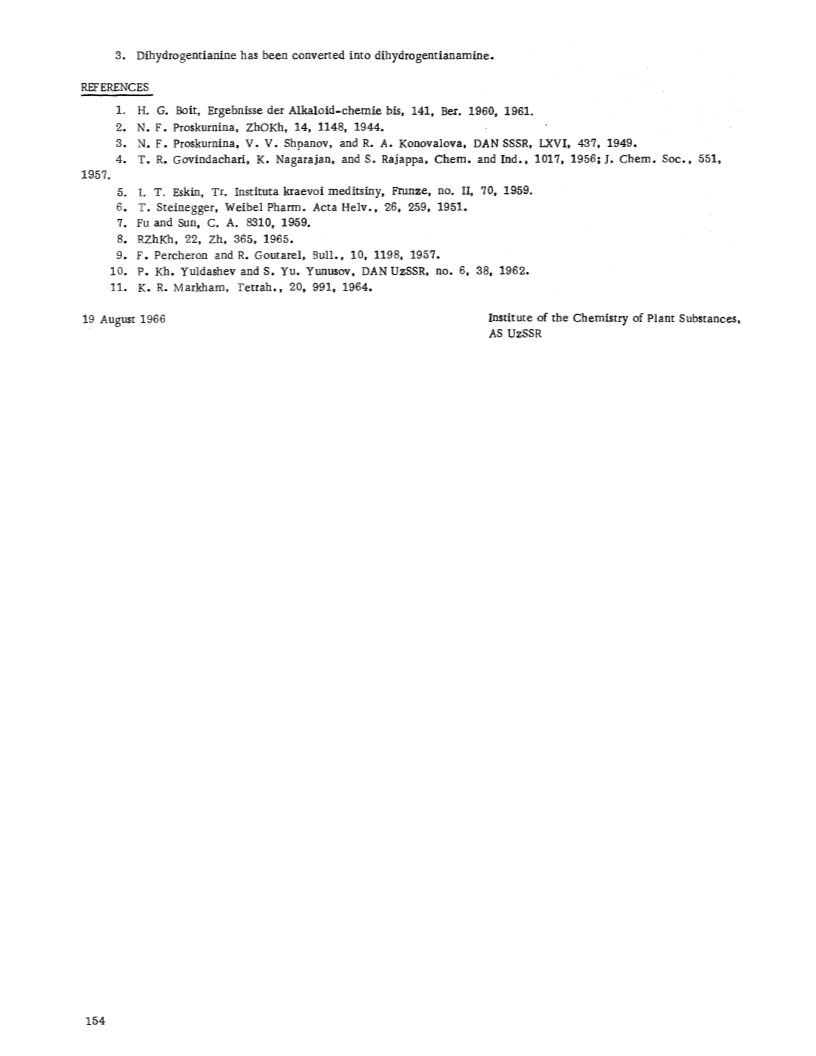 3. Dihydrogentianine has been converted into dihydrogentianamine.

REFERENCES

1. H. G. Boit, Ergebnisse der Alkaloid-chemie bis, 141, Ber. 1960, 1961.
2. N. F. Proskurnina, ZhOKh, 14, 1148, 1944.
3. N. F. Proskurnina, V. V. Shpanov, and R. A. Konovalova, DAN SSSR, LXVI, 437, 1949.
4. T. R. Govindachari, K. Nagarajan, and S. Rajappa, Chem. and Ind., 1017, 1956; J. Chem. Soc., 551, 1957.
5. I. T. Eskin, Tr. Instituta kraevoi meditsiny, Frunze, no. II, 70, 1959.
6. T. Steinegger, Weibel Pharm. Acta Helv., 26, 259, 1951.
7. Fu and Sun, C. A. 8310, 1959.
8. RZhKh, 22, Zh, 365, 1965.
9. F. Percheron and R. Goutarel, Bull., 10, 1198, 1957.
10. P. Kh. Yuldashev and S. Yu. Yunusov, DAN UzSSR, no. 6, 38, 1962.
11. K. R. Markham, Tetrah., 20, 991, 1964.

19 August 1966

Institute of the Chemistry of Plant Substances, AS UzSSR

154